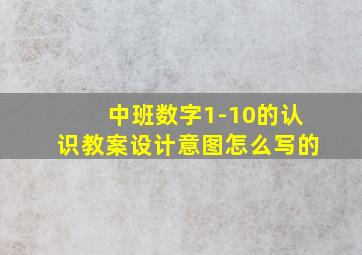 中班数字1-10的认识教案设计意图怎么写的